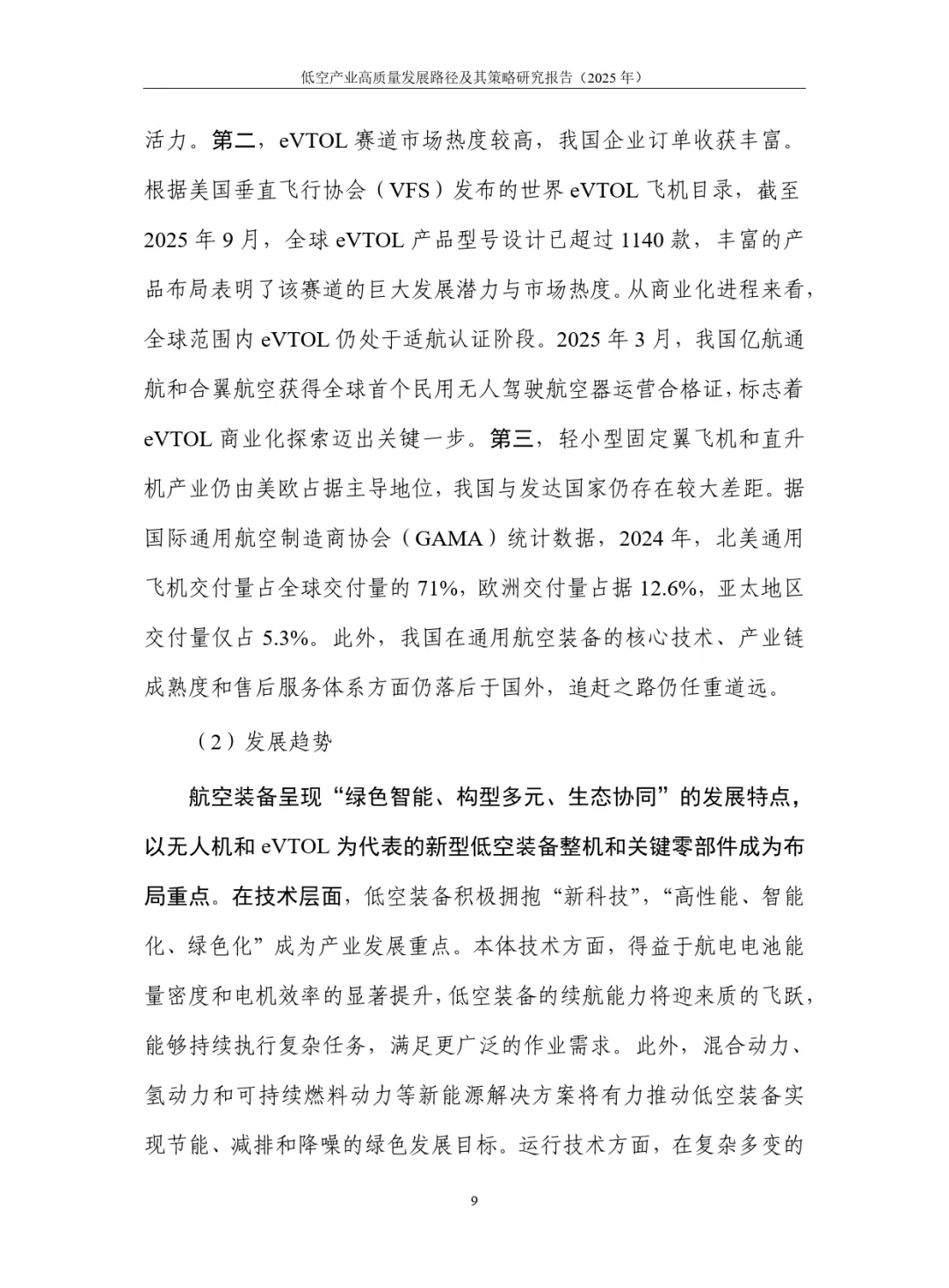 低空产业高质量发展路径及其策略研究报告（2025 年）

活力。第二，eVTOL 赛道市场热度较高，我国企业订单收获丰富。根据美国垂直飞行协会（VFS）发布的世界 eVTOL 飞机目录，截至 2025 年 9 月，全球 eVTOL 产品型号设计已超过 1140 款，丰富的产品布局表明了该赛道的巨大发展潜力与市场热度。从商业化进程来看，全球范围内 eVTOL 仍处于适航认证阶段。2025 年 3 月，我国亿航通航和合翼航空获得全球首个民用无人驾驶航空器运营合格证，标志着 eVTOL 商业化探索迈出关键一步。第三，轻小型固定翼飞机和直升机产业仍由美欧占据主导地位，我国与发达国家仍存在较大差距。据国际通用航空制造商协会（GAMA）统计数据，2024 年，北美通用飞机交付量占全球交付量的 71%，欧洲交付量占据 12.6%，亚太地区交付量仅占 5.3%。此外，我国在通用航空装备的核心技术、产业链成熟度和售后服务体系方面仍落后于国外，追赶之路仍任重道远。

（2）发展趋势

航空装备呈现“绿色智能、构型多元、生态协同”的发展特点，以无人机和 eVTOL 为代表的新型低空装备整机和关键零部件成为布局重点。在技术层面，低空装备积极拥抱“新科技”，“高性能、智能化、绿色化”成为产业发展重点。本体技术方面，得益于航电电池能量密度和电机效率的显著提升，低空装备的续航能力将迎来质的飞跃，能够持续执行复杂任务，满足更广泛的作业需求。此外，混合动力、氢动力和可持续燃料动力等新能源解决方案将有力推动低空装备实现节能、减排和降噪的绿色发展目标。运行技术方面，在复杂多变的

9